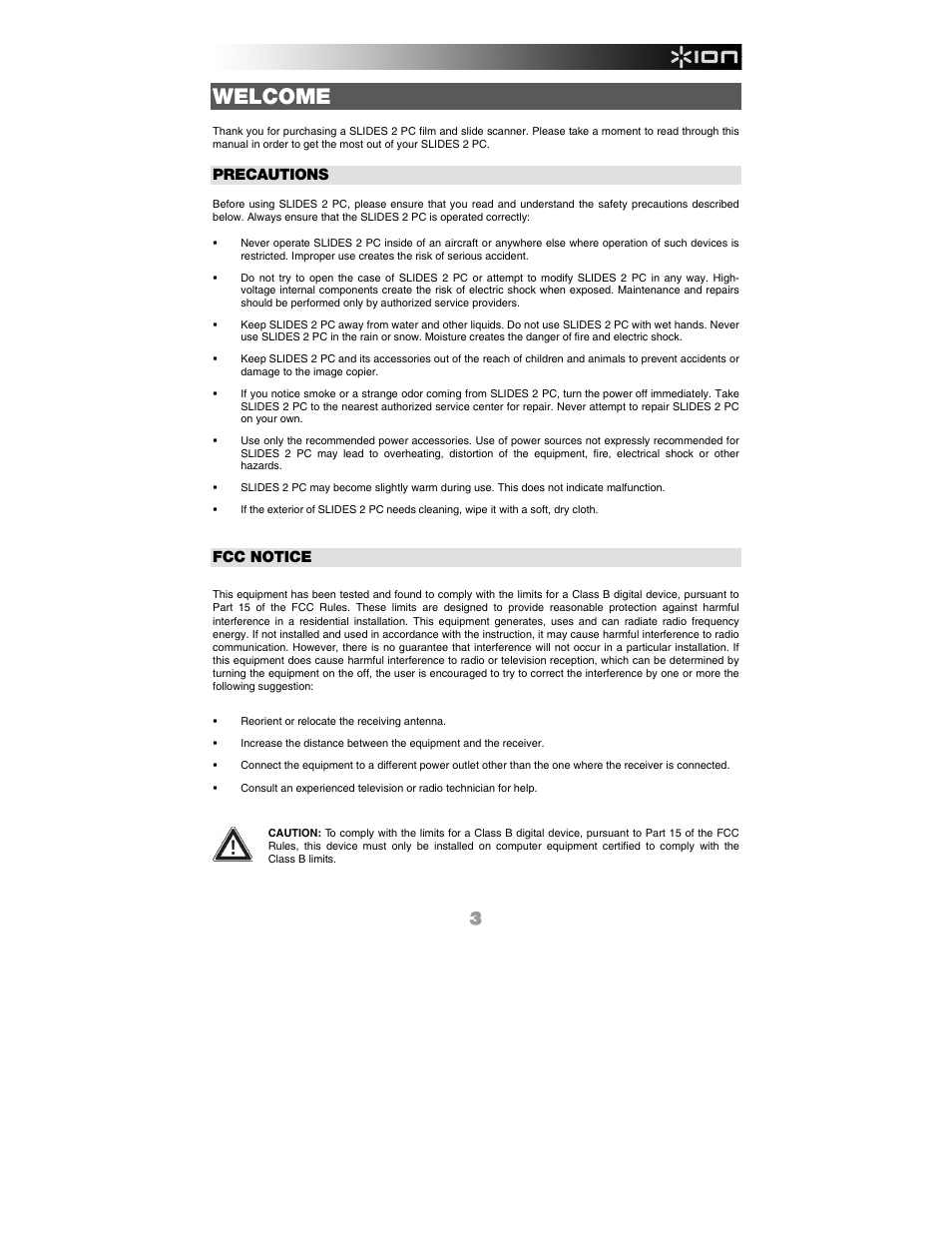 ION

WELCOME

Thank you for purchasing a SLIDES 2 PC film and slide scanner. Please take a moment to read through this manual in order to get the most out of your SLIDES 2 PC.

PRECAUTIONS

Before using SLIDES 2 PC, please ensure that you read and understand the safety precautions described below. Always ensure that the SLIDES 2 PC is operated correctly:

▪ Never operate SLIDES 2 PC inside of an aircraft or anywhere else where operation of such devices is restricted. Improper use creates the risk of serious accident.

▪ Do not try to open the case of SLIDES 2 PC or attempt to modify SLIDES 2 PC in any way. High-voltage internal components create the risk of electric shock when exposed. Maintenance and repairs should be performed only by authorized service providers.

▪ Keep SLIDES 2 PC away from water and other liquids. Do not use SLIDES 2 PC with wet hands. Never use SLIDES 2 PC in the rain or snow. Moisture creates the danger of fire and electric shock.

▪ Keep SLIDES 2 PC and its accessories out of the reach of children and animals to prevent accidents or damage to the image copier.

▪ If you notice smoke or a strange odor coming from SLIDES 2 PC, turn the power off immediately. Take SLIDES 2 PC to the nearest authorized service center for repair. Never attempt to repair SLIDES 2 PC on your own.

▪ Use only the recommended power accessories. Use of power sources not expressly recommended for SLIDES 2 PC may lead to overheating, distortion of the equipment, fire, electrical shock or other hazards.

▪ SLIDES 2 PC may become slightly warm during use. This does not indicate malfunction.

▪ If the exterior of SLIDES 2 PC needs cleaning, wipe it with a soft, dry cloth.

FCC NOTICE

This equipment has been tested and found to comply with the limits for a Class B digital device, pursuant to Part 15 of the FCC Rules. These limits are designed to provide reasonable protection against harmful interference in a residential installation. This equipment generates, uses and can radiate radio frequency energy. If not installed and used in accordance with the instruction, it may cause harmful interference to radio communication. However, there is no guarantee that interference will not occur in a particular installation. If this equipment does cause harmful interference to radio or television reception, which can be determined by turning the equipment on the off, the user is encouraged to try to correct the interference by one or more the following suggestion:

▪ Reorient or relocate the receiving antenna.

▪ Increase the distance between the equipment and the receiver.

▪ Connect the equipment to a different power outlet other than the one where the receiver is connected.

▪ Consult an experienced television or radio technician for help.

CAUTION: To comply with the limits for a Class B digital device, pursuant to Part 15 of the FCC Rules, this device must only be installed on computer equipment certified to comply with the Class B limits.

3